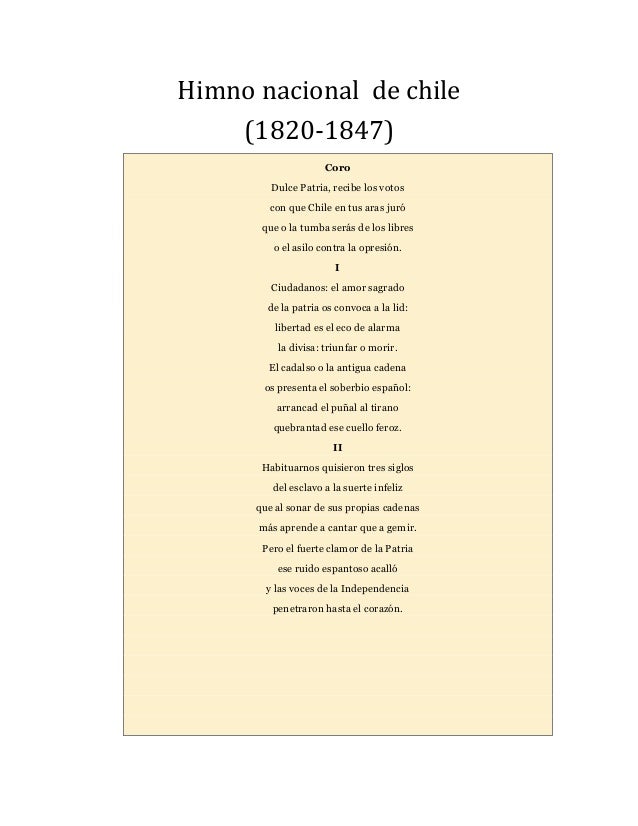 Himno nacional de chile
(1820-1847)

Coro
Dulce Patria, recibe los votos
con que Chile en tus aras juró
que o la tumba serás de los libres
o el asilo contra la opresión.

I
Ciudadanos: el amor sagrado
de la patria os convoca a la lid:
libertad es el eco de alarma
la divisa: triunfar o morir.
El cadalso o la antigua cadena
os presenta el soberbio español:
arrancad el puñal al tirano
quebrantad ese cuello feroz.

II
Habituarnos quisieron tres siglos
del esclavo a la suerte infeliz
que al sonar de sus propias cadenas
más aprende a cantar que a gemir.
Pero el fuerte clamor de la Patria
ese ruido espantoso acalló
y las voces de la Independencia
penetraron hasta el corazón.